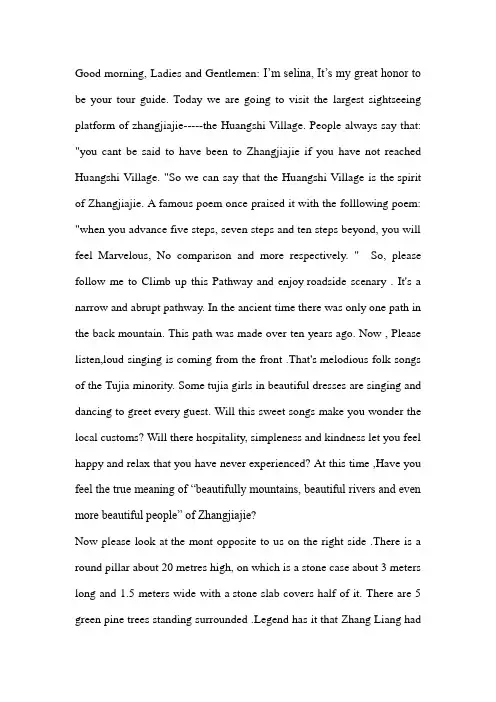 Good morning, Ladies and Gentlemen: I'm selina, It's my great honor to be your tour guide. Today we are going to visit the largest sightseeing platform of zhangjiajie-----the Huangshi Village. People always say that: "you cant be said to have been to Zhangjiajie if you have not reached Huangshi Village. "So we can say that the Huangshi Village is the spirit of Zhangjiajie. A famous poem once praised it with the folllowing poem: "when you advance five steps, seven steps and ten steps beyond, you will feel Marvelous, No comparison and more respectively. " So, please follow me to Climb up this Pathway and enjoy roadside scenary . It's a narrow and abrupt pathway. In the ancient time there was only one path in the back mountain. This path was made over ten years ago. Now , Please listen,loud singing is coming from the front .That's melodious folk songs of the Tujia minority. Some tujia girls in beautiful dresses are singing and dancing to greet every guest. Will this sweet songs make you wonder the local customs? Will there hospitality, simpleness and kindness let you feel happy and relax that you have never experienced? At this time ,Have you feel the true meaning of "beautifully mountains, beautiful rivers and even more beautiful people" of Zhangjiajie?

Now please look at the mont opposite to us on the right side .There is a round pillar about 20 metres high, on which is a stone case about 3 meters long and 1.5 meters wide with a stone slab covers half of it. There are 5 green pine trees standing surrounded .Legend has it that Zhang Liang had